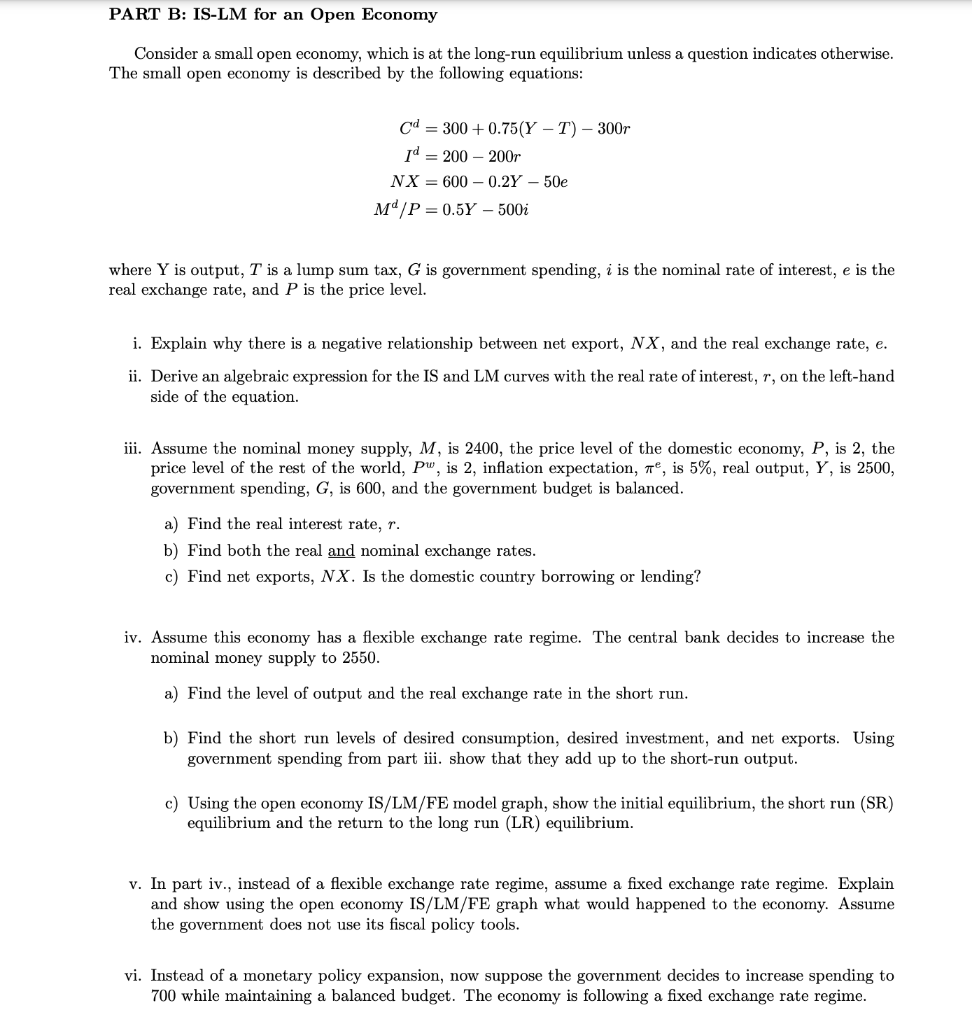 PART B: IS-LM for an Open Economy

Consider a small open economy, which is at the long-run equilibrium unless a question indicates otherwise. The small open economy is described by the following equations:

$C^d = 300 + 0.75(Y - T) - 300r$
$I^d = 200 - 200r$
$NX = 600 - 0.2Y - 50e$
$M^d/P = 0.5Y - 500i$

where Y is output, $T$ is a lump sum tax, $G$ is government spending, $i$ is the nominal rate of interest, $e$ is the real exchange rate, and $P$ is the price level.

i. Explain why there is a negative relationship between net export, $NX$, and the real exchange rate, $e$.

ii. Derive an algebraic expression for the IS and LM curves with the real rate of interest, $r$, on the left-hand side of the equation.

iii. Assume the nominal money supply, $M$, is 2400, the price level of the domestic economy, $P$, is 2, the price level of the rest of the world, $P^w$, is 2, inflation expectation, $\pi^e$, is 5%, real output, $Y$, is 2500, government spending, $G$, is 600, and the government budget is balanced.

a) Find the real interest rate, $r$.
b) Find both the real and nominal exchange rates.
c) Find net exports, $NX$. Is the domestic country borrowing or lending?

iv. Assume this economy has a flexible exchange rate regime. The central bank decides to increase the nominal money supply to 2550.

a) Find the level of output and the real exchange rate in the short run.

b) Find the short run levels of desired consumption, desired investment, and net exports. Using government spending from part iii. show that they add up to the short-run output.

c) Using the open economy IS/LM/FE model graph, show the initial equilibrium, the short run (SR) equilibrium and the return to the long run (LR) equilibrium.

v. In part iv., instead of a flexible exchange rate regime, assume a fixed exchange rate regime. Explain and show using the open economy IS/LM/FE graph what would happened to the economy. Assume the government does not use its fiscal policy tools.

vi. Instead of a monetary policy expansion, now suppose the government decides to increase spending to 700 while maintaining a balanced budget. The economy is following a fixed exchange rate regime.